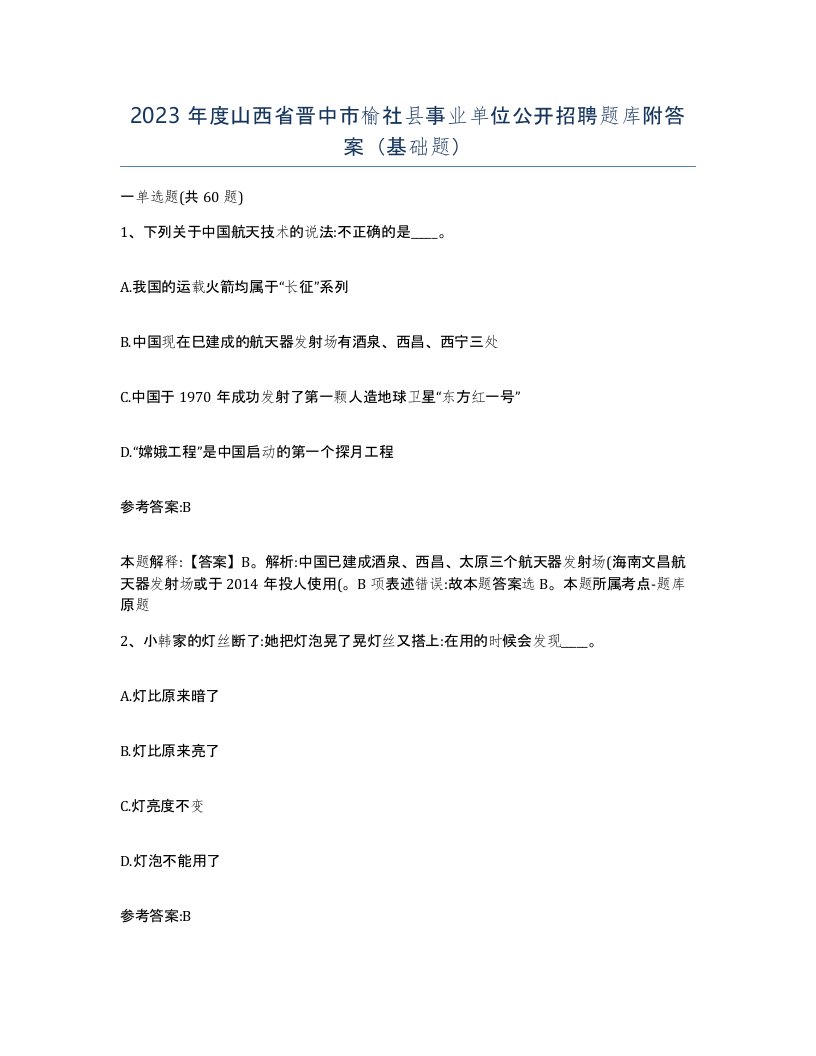 2023 年度山西省晋中市榆社县事业单位公开招聘题库附答案（基础题）

一单选题(共 60 题)

1、下列关于中国航天技术的说法:不正确的是____。

A.我国的运载火箭均属于“长征”系列

B.中国现在已建成的航天器发射场有酒泉、西昌、西宁三处

C.中国于 1970 年成功发射了第一颗人造地球卫星“东方红一号”

D.“嫦娥工程”是中国启动的第一个探月工程

参考答案:B

本题解释:【答案】B。解析:中国已建成酒泉、西昌、太原三个航天器发射场(海南文昌航天器发射场或于 2014 年投人使用(。B 项表述错误:故本题答案选 B。本题所属考点-题库原题

2、小韩家的灯丝断了:她把灯泡晃了晃灯丝又搭上:在用的时候会发现____。

A.灯比原来暗了

B.灯比原来亮了

C.灯亮度不变

D.灯泡不能用了

参考答案:B